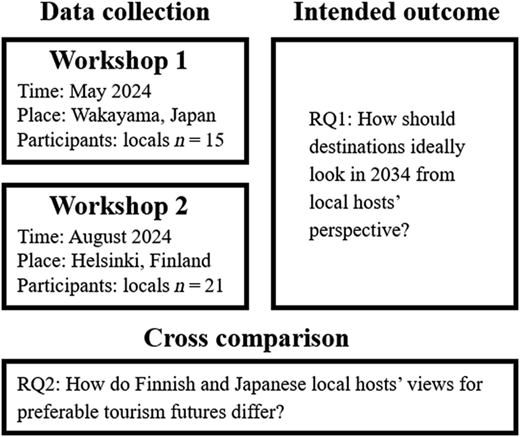 Data collection

Workshop 1
Time: May 2024
Place: Wakayama, Japan
Participants: locals $n = 15$

Workshop 2
Time: August 2024
Place: Helsinki, Finland
Participants: locals $n = 21$

Intended outcome

RQ1: How should destinations ideally look in 2034 from local hosts' perspective?

Cross comparison

RQ2: How do Finnish and Japanese local hosts' views for preferable tourism futures differ?